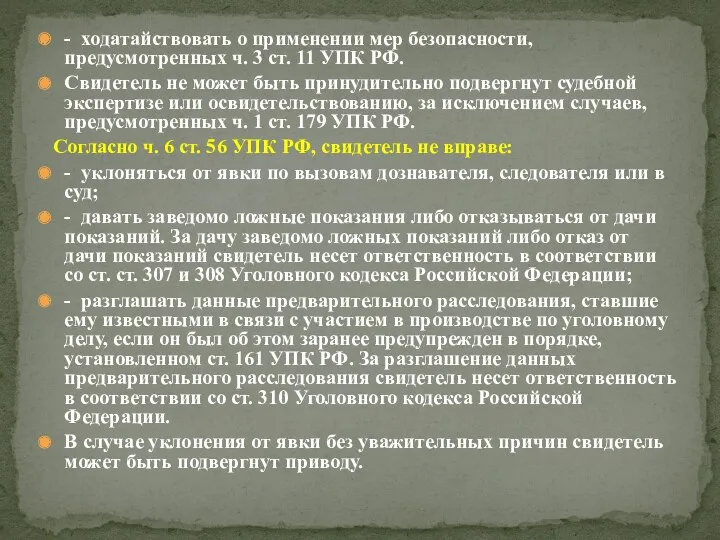 - ходатайствовать о применении мер безопасности, предусмотренных ч. 3 ст. 11 УПК РФ.

Свидетель не может быть принудительно подвергнут судебной экспертизе или освидетельствованию, за исключением случаев, предусмотренных ч. 1 ст. 179 УПК РФ.

Согласно ч. 6 ст. 56 УПК РФ, свидетель не вправе:

- уклоняться от явки по вызовам дознавателя, следователя или в суд;

- давать заведомо ложные показания либо отказываться от дачи показаний. За дачу заведомо ложных показаний либо отказ от дачи показаний свидетель несет ответственность в соответствии со ст. ст. 307 и 308 Уголовного кодекса Российской Федерации;

- разглашать данные предварительного расследования, ставшие ему известными в связи с участием в производстве по уголовному делу, если он был об этом заранее предупрежден в порядке, установленном ст. 161 УПК РФ. За разглашение данных предварительного расследования свидетель несет ответственность в соответствии со ст. 310 Уголовного кодекса Российской Федерации.

В случае уклонения от явки без уважительных причин свидетель может быть подвергнут приводу.